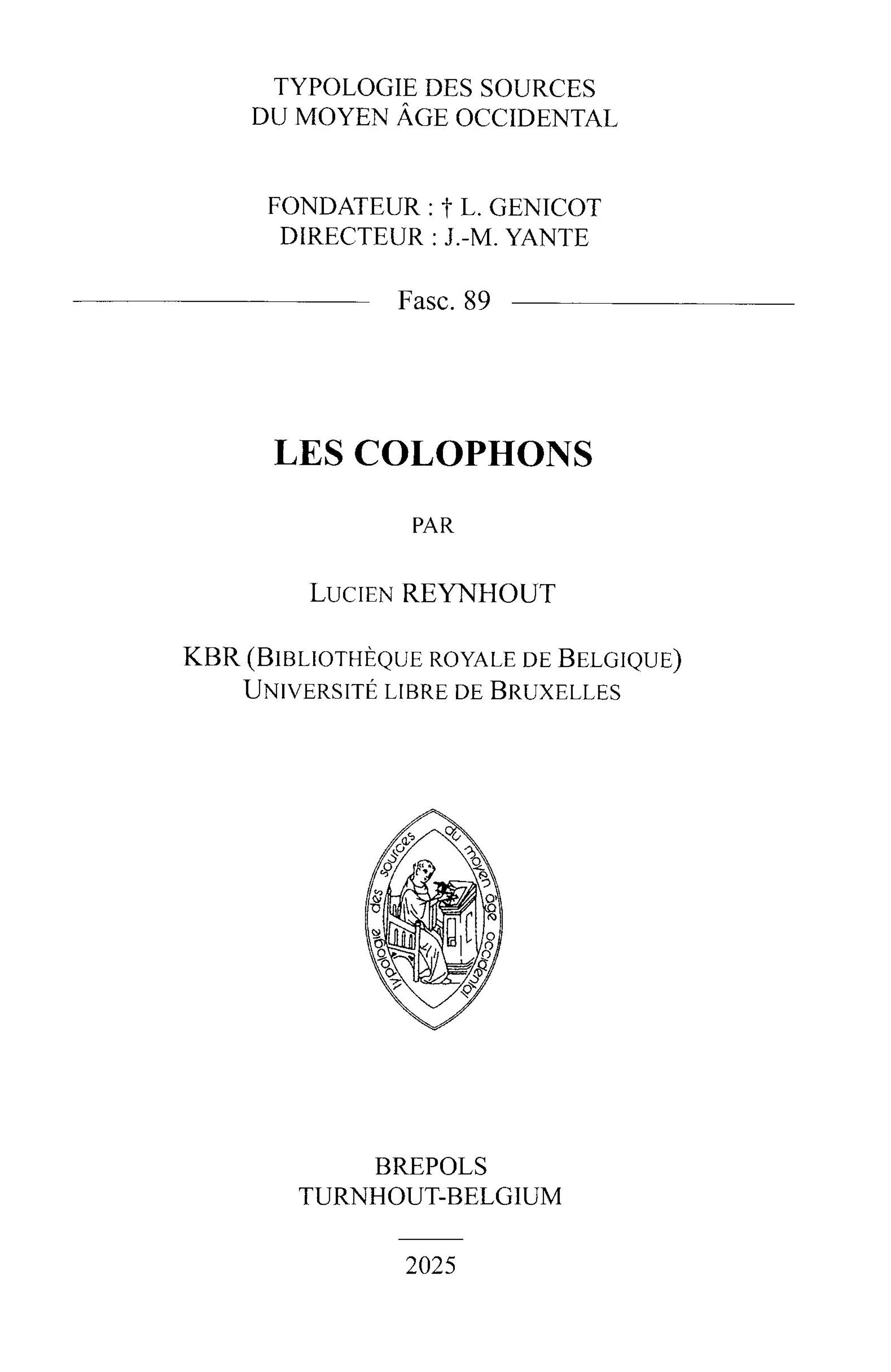 TYPOLOGIE DES SOURCES
DU MOYEN ÂGE OCCIDENTAL

FONDATEUR : † L. GENICOT
DIRECTEUR : J.-M. YANTE

Fasc. 89

LES COLOPHONS

PAR

LUCIEN REYNHOUT

KBR (BIBLIOTHÈQUE ROYALE DE BELGIQUE)
UNIVERSITÉ LIBRE DE BRUXELLES

typologie des sources du moyen âge occidental

BREPOLS
TURNHOUT-BELGIUM

2025